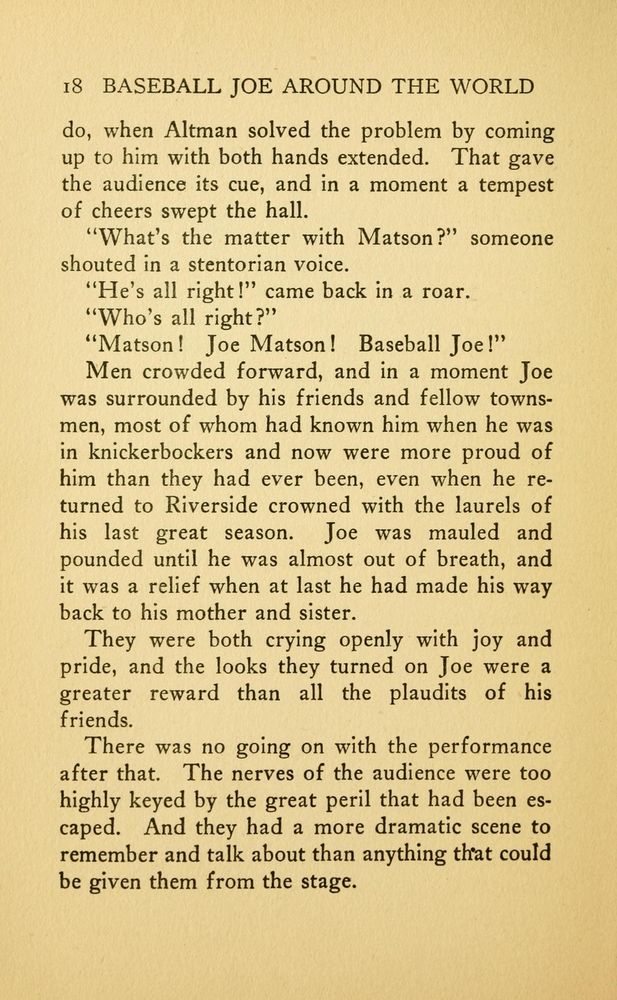 18 BASEBALL JOE AROUND THE WORLD

do, when Altman solved the problem by coming up to him with both hands extended. That gave the audience its cue, and in a moment a tempest of cheers swept the hall.

"What's the matter with Matson?" someone shouted in a stentorian voice.

"He's all right!" came back in a roar.

"Who's all right?"

"Matson! Joe Matson! Baseball Joe!"

Men crowded forward, and in a moment Joe was surrounded by his friends and fellow townsmen, most of whom had known him when he was in knickerbockers and now were more proud of him than they had ever been, even when he returned to Riverside crowned with the laurels of his last great season. Joe was mauled and pounded until he was almost out of breath, and it was a relief when at last he had made his way back to his mother and sister.

They were both crying openly with joy and pride, and the looks they turned on Joe were a greater reward than all the plaudits of his friends.

There was no going on with the performance after that. The nerves of the audience were too highly keyed by the great peril that had been escaped. And they had a more dramatic scene to remember and talk about than anything that could be given them from the stage.